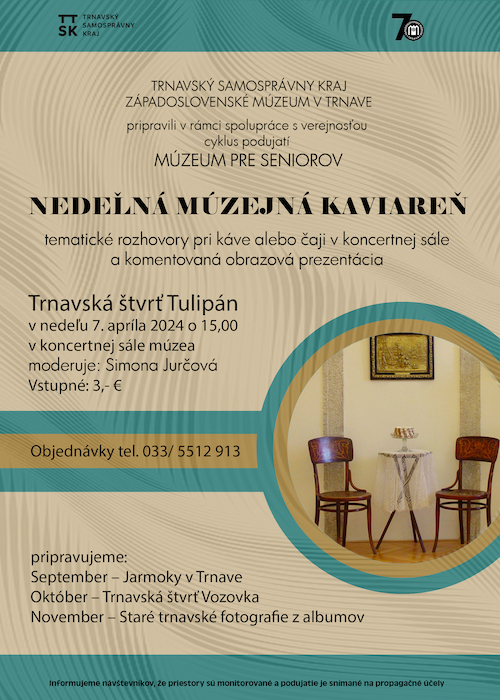 TT SK TRNAVSKÝ SAMOSPRÁVNY KRAJ

70

TRNAVSKÝ SAMOSPRÁVNY KRAJ
ZÁPADOSLOVENSKÉ MÚZEUM V TRNAVE

pripravili v rámci spolupráce s verejnosťou cyklus podujatí
MÚZEUM PRE SENIOROV

NEDEĽNÁ MÚZEJNÁ KAVIAREŇ

tematické rozhovory pri káve alebo čaji v koncertnej sále a komentovaná obrazová prezentácia

Trnavská štvrť Tulipán
v nedeľu 7. apríla 2024 o 15,00
v koncertnej sále múzea
moderuje: Simona Jurčová
Vstupné: 3,- €

Objednávky tel. 033/ 5512 913

pripravujeme:
September – Jarmoky v Trnave
Október – Trnavská štvrť Vozovka
November – Staré trnavské fotografie z albumov

Informujeme návštevníkov, že priestory sú monitorované a podujatie je snímané na propagačné účely